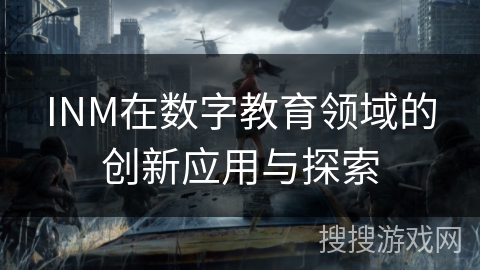 INM在数字教育领域的创新应用与探索

搜搜游戏网